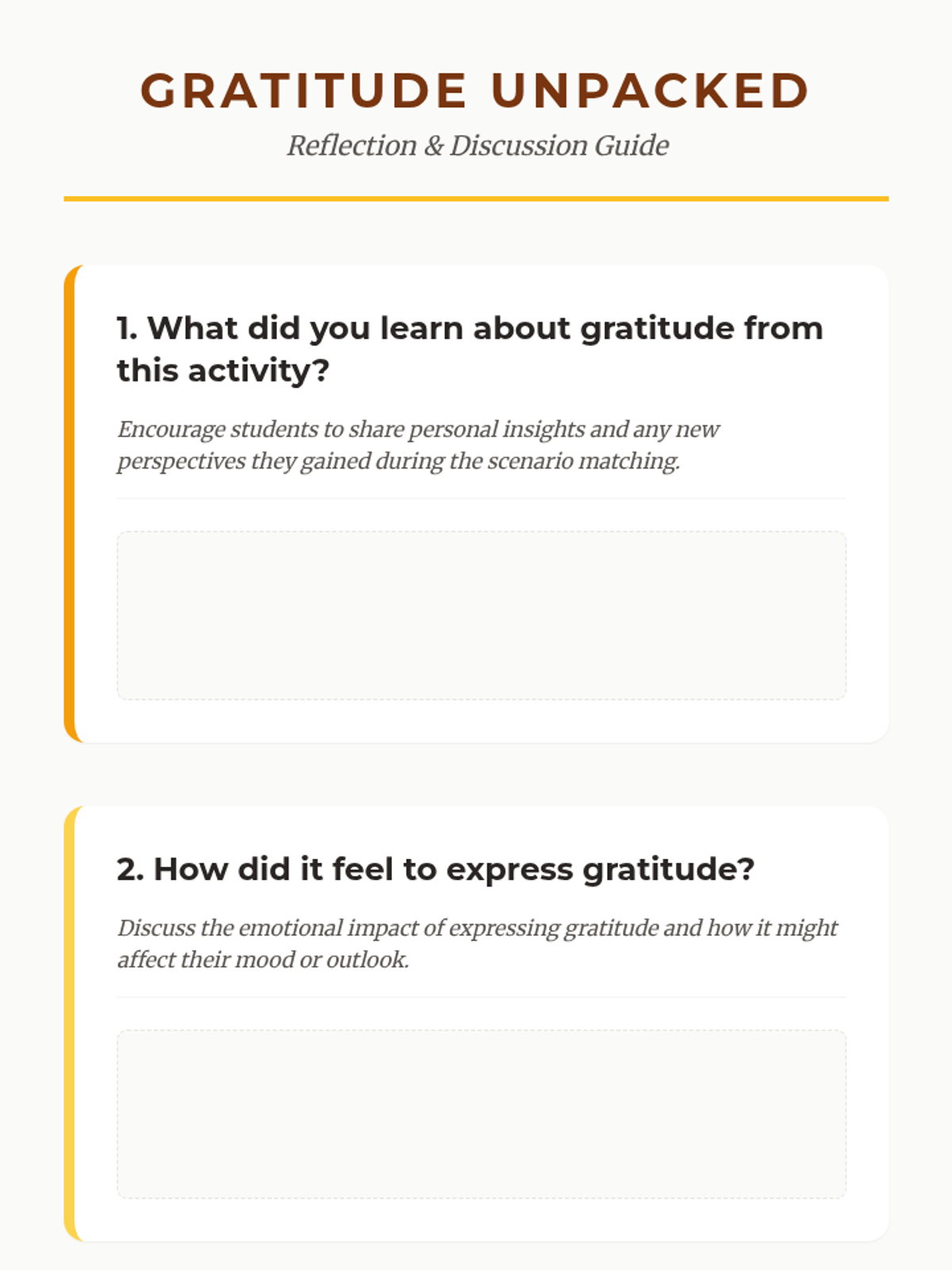 GRATITUDE UNPACKED

Reflection & Discussion Guide

1. What did you learn about gratitude from this activity?

Encourage students to share personal insights and any new perspectives they gained during the scenario matching.

2. How did it feel to express gratitude?

Discuss the emotional impact of expressing gratitude and how it might affect their mood or outlook.